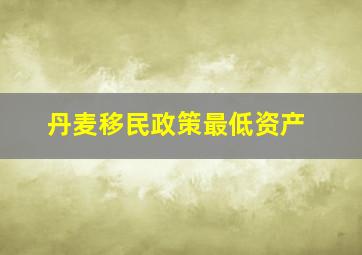 丹麦移民政策最低资产